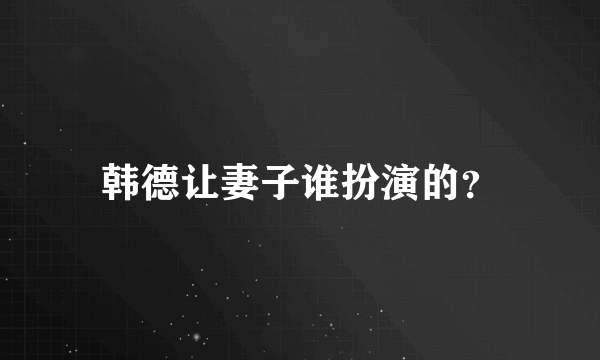 韩德让妻子谁扮演的？